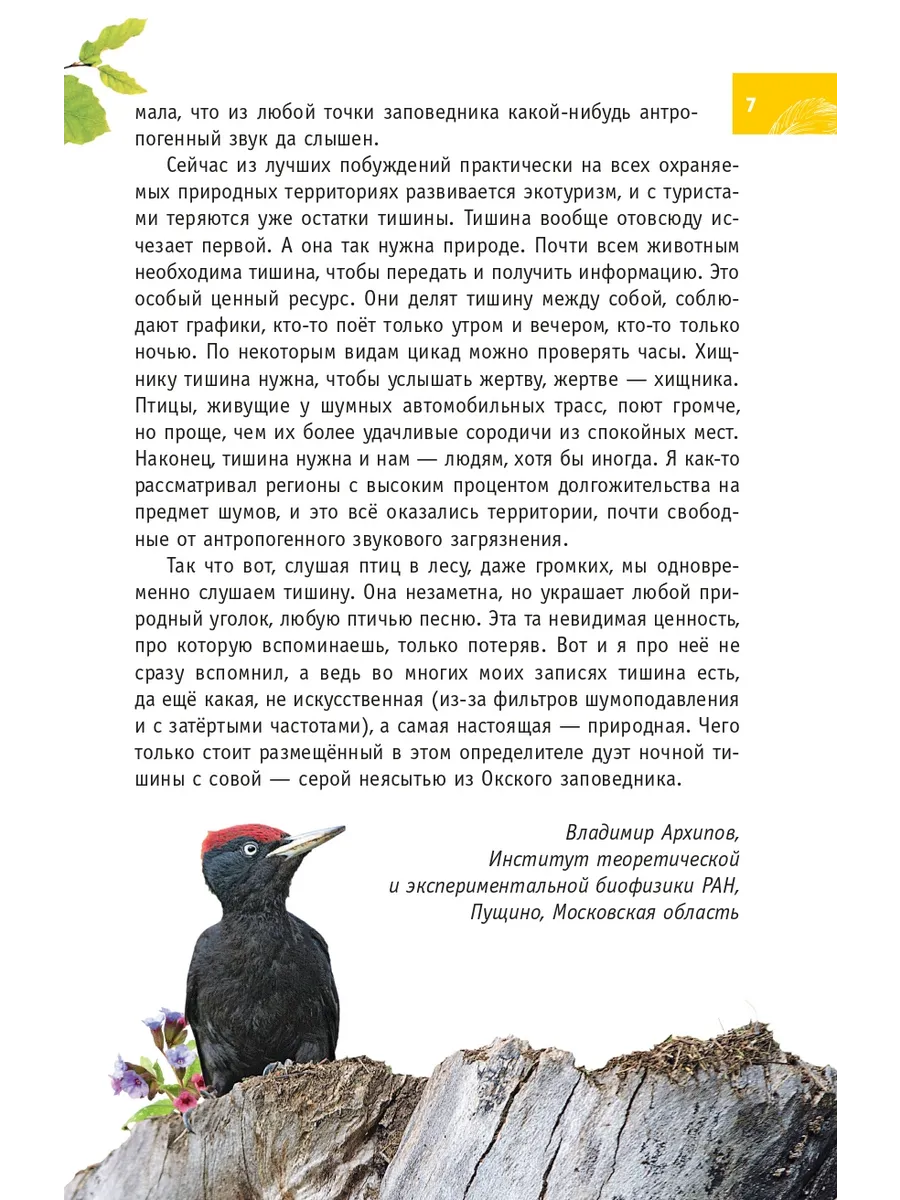 7

мала, что из любой точки заповедника какой-нибудь антропогенный звук да слышен.

Сейчас из лучших побуждений практически на всех охраняемых природных территориях развивается экотуризм, и с туристами теряются уже остатки тишины. Тишина вообще отовсюду исчезает первой. А она так нужна природе. Почти всем животным необходима тишина, чтобы передать и получить информацию. Это особый ценный ресурс. Они делят тишину между собой, соблюдают графики, кто-то поёт только утром и вечером, кто-то только ночью. По некоторым видам цикад можно проверять часы. Хищнику тишина нужна, чтобы услышать жертву, жертве — хищника. Птицы, живущие у шумных автомобильных трасс, поют громче, но проще, чем их более удачливые сородичи из спокойных мест. Наконец, тишина нужна и нам — людям, хотя бы иногда. Я как-то рассматривал регионы с высоким процентом долгожительства на предмет шумов, и это всё оказались территории, почти свободные от антропогенного звукового загрязнения.

Так что вот, слушая птиц в лесу, даже громких, мы одновременно слушаем тишину. Она незаметна, но украшает любой природный уголок, любую птичью песню. Эта та невидимая ценность, про которую вспоминаешь, только потеряв. Вот и я про неё не сразу вспомнил, а ведь во многих моих записях тишина есть, да ещё какая, не искусственная (из-за фильтров шумоподавления и с затёртыми частотами), а самая настоящая — природная. Чего только стоит размещённый в этом определителе дуэт ночной тишины с совой — серой неясытью из Окского заповедника.

Владимир Архипов,
Институт теоретической
и экспериментальной биофизики РАН,
Пущино, Московская область